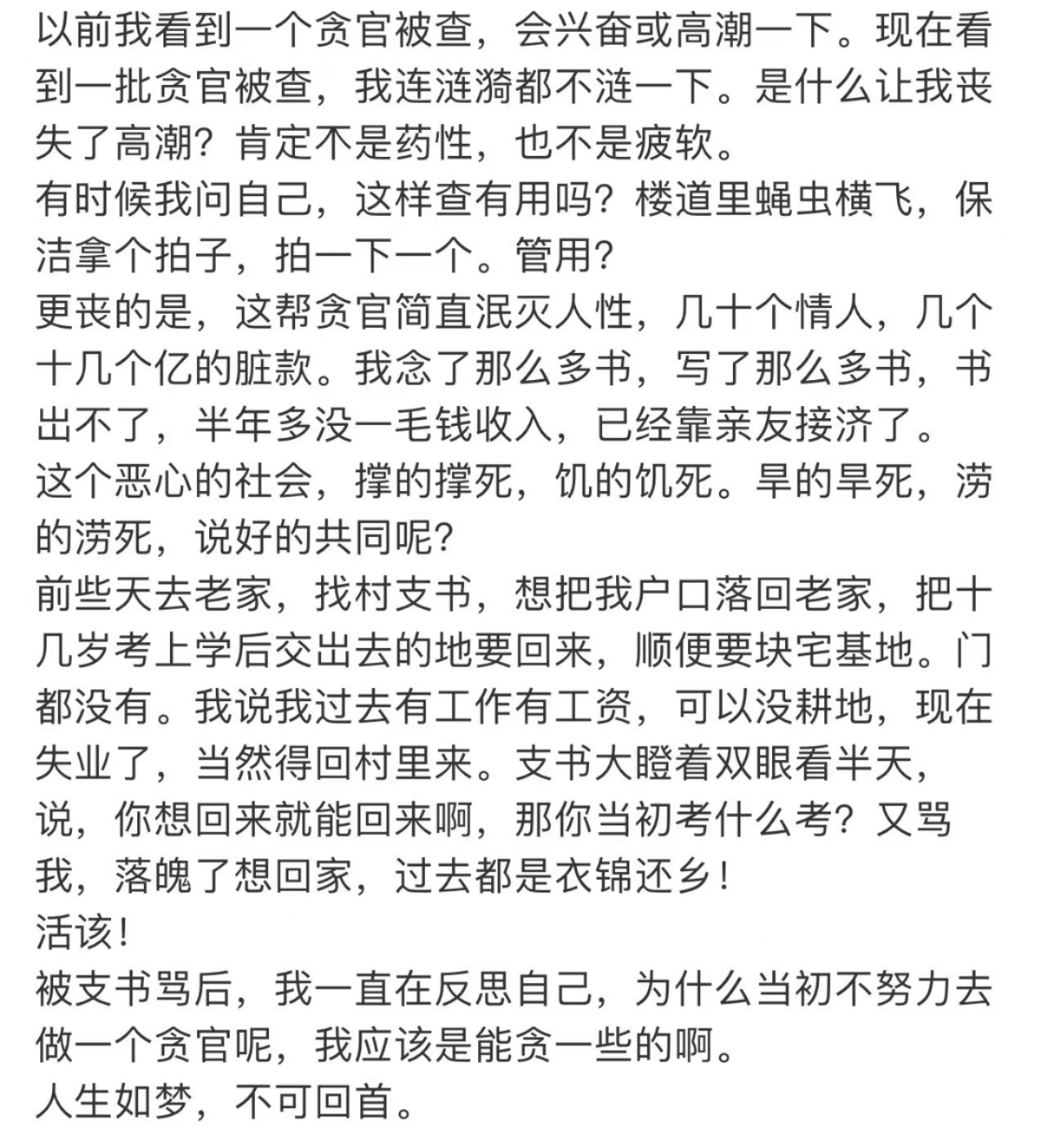 以前我看到一个贪官被查，会兴奋或高潮一下。现在看到一批贪官被查，我连涟漪都不涟一下。是什么让我丧失了高潮？肯定不是药性，也不是疲软。
有时候我问自己，这样查有用吗？楼道里蝇虫横飞，保洁拿个拍子，拍一下一个。管用？
更丧的是，这帮贪官简直泯灭人性，几十个情人，几个十几个亿的脏款。我念了那么多书，写了那么多书，书出不了，半年多没一毛钱收入，已经靠亲友接济了。
这个恶心的社会，撑的撑死，饥的饥死。旱的旱死，涝的涝死，说好的共同呢？
前些天去老家，找村支书，想把我户口落回老家，把十几岁考上学后交出去的地要回来，顺便要块宅基地。门都没有。我说我过去有工作有工资，可以没耕地，现在失业了，当然得回村里来。支书大瞪着双眼看半天，说，你想回来就能回来啊，那你当初考什么考？又骂我，落魄了想回家，过去都是衣锦还乡！
活该！
被支书骂后，我一直在反思自己，为什么当初不努力去做一个贪官呢，我应该是能贪一些的啊。
人生如梦，不可回首。